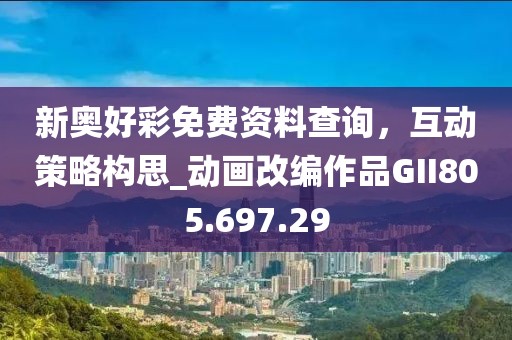 新奥好彩免费资料查询，互动策略构思_动画改编作品GII805.697.29